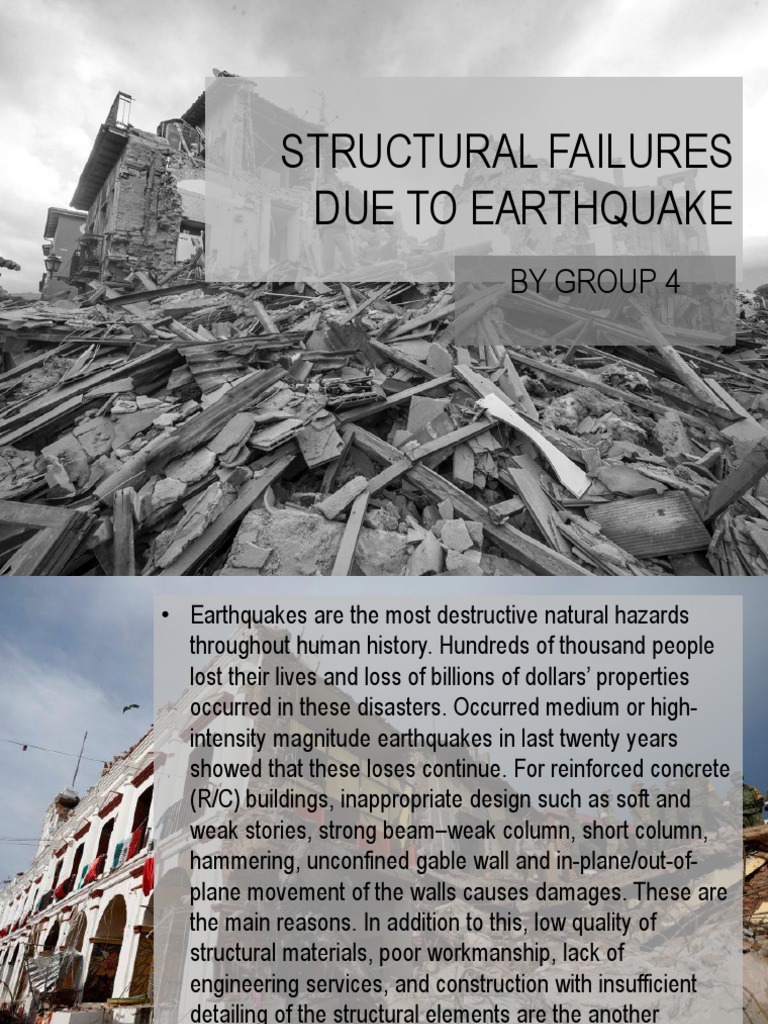 STRUCTURAL FAILURES DUE TO EARTHQUAKE

BY GROUP 4

• Earthquakes are the most destructive natural hazards throughout human history. Hundreds of thousand people lost their lives and loss of billions of dollars' properties occurred in these disasters. Occurred medium or high-intensity magnitude earthquakes in last twenty years showed that these loses continue. For reinforced concrete (R/C) buildings, inappropriate design such as soft and weak stories, strong beam–weak column, short column, hammering, unconfined gable wall and in-plane/out-of-plane movement of the walls causes damages. These are the main reasons. In addition to this, low quality of structural materials, poor workmanship, lack of engineering services, and construction with insufficient detailing of the structural elements are the another